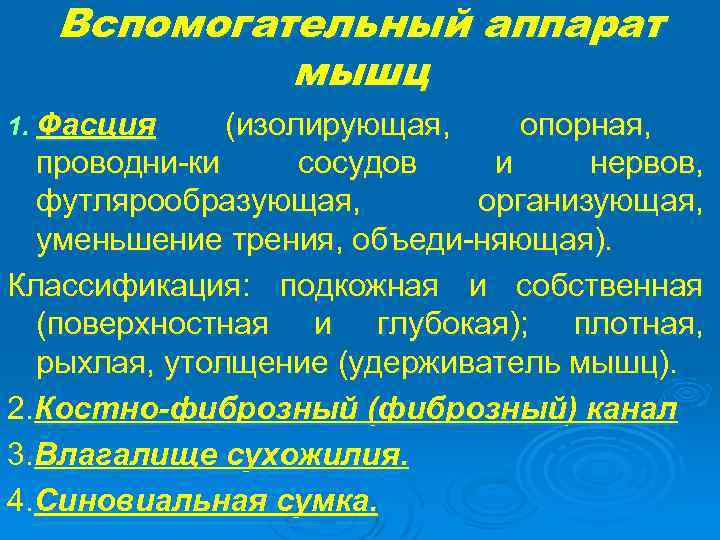 Вспомогательный аппарат мышц

1. Фасция (изолирующая, опорная, проводни-ки сосудов и нервов, футлярообразующая, организующая, уменьшение трения, объеди-няющая).

Классификация: подкожная и собственная (поверхностная и глубокая); плотная, рыхлая, утолщение (удерживатель мышц).

2.Костно-фиброзный (фиброзный) канал

3.Влагалище сухожилия.

4.Синовиальная сумка.